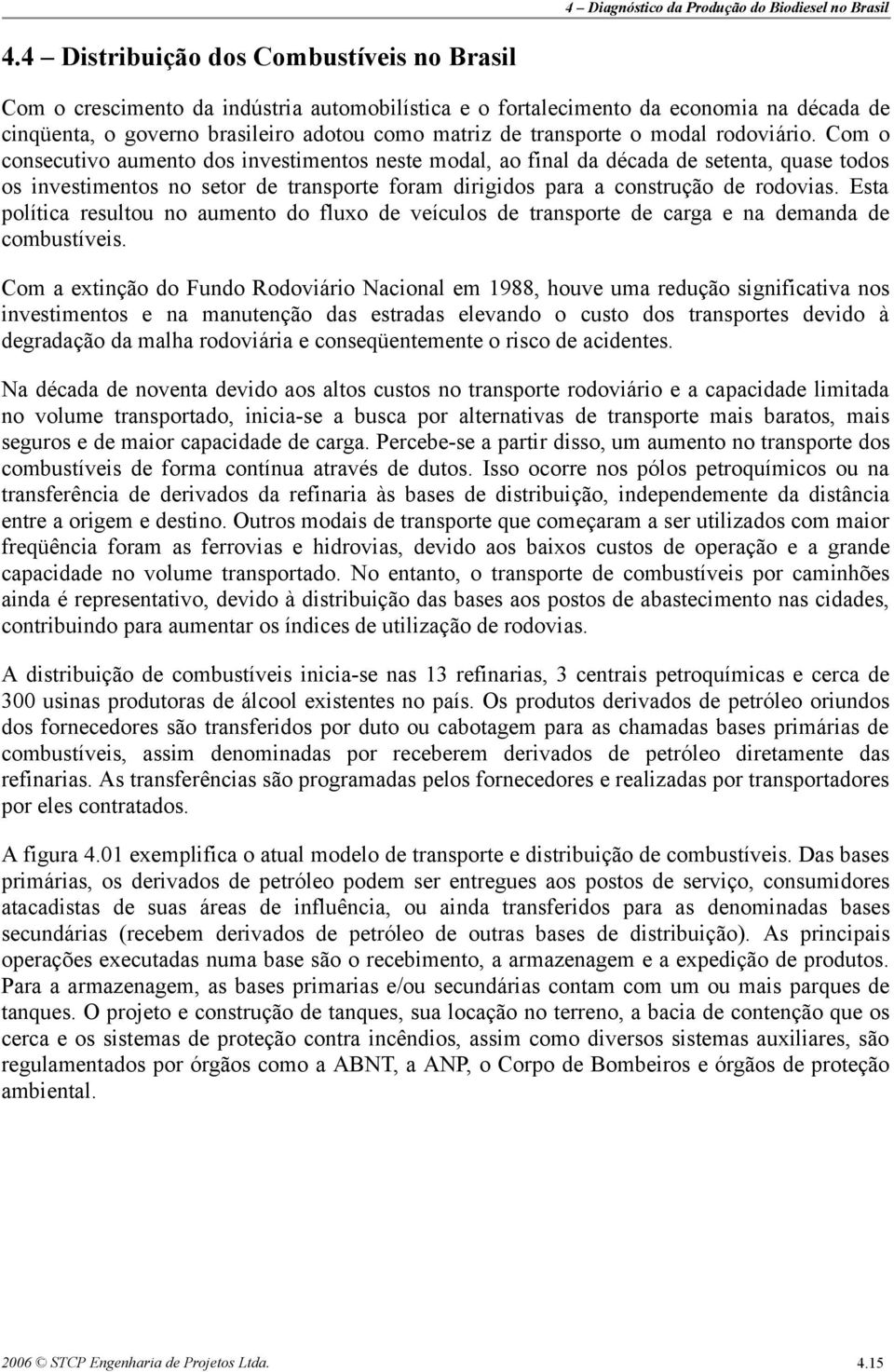 4 – Diagnóstico da Produção do Biodiesel no Brasil

4.4 – Distribuição dos Combustíveis no Brasil

Com o crescimento da indústria automobilística e o fortalecimento da economia na década de cinqüenta, o governo brasileiro adotou como matriz de transporte o modal rodoviário. Com o consecutivo aumento dos investimentos neste modal, ao final da década de setenta, quase todos os investimentos no setor de transporte foram dirigidos para a construção de rodovias. Esta política resultou no aumento do fluxo de veículos de transporte de carga e na demanda de combustíveis.

Com a extinção do Fundo Rodoviário Nacional em 1988, houve uma redução significativa nos investimentos e na manutenção das estradas elevando o custo dos transportes devido à degradação da malha rodoviária e conseqüentemente o risco de acidentes.

Na década de noventa devido aos altos custos no transporte rodoviário e a capacidade limitada no volume transportado, inicia-se a busca por alternativas de transporte mais baratos, mais seguros e de maior capacidade de carga. Percebe-se a partir disso, um aumento no transporte dos combustíveis de forma contínua através de dutos. Isso ocorre nos pólos petroquímicos ou na transferência de derivados da refinaria às bases de distribuição, independemente da distância entre a origem e destino. Outros modais de transporte que começaram a ser utilizados com maior freqüência foram as ferrovias e hidrovias, devido aos baixos custos de operação e a grande capacidade no volume transportado. No entanto, o transporte de combustíveis por caminhões ainda é representativo, devido à distribuição das bases aos postos de abastecimento nas cidades, contribuindo para aumentar os índices de utilização de rodovias.

A distribuição de combustíveis inicia-se nas 13 refinarias, 3 centrais petroquímicas e cerca de 300 usinas produtoras de álcool existentes no país. Os produtos derivados de petróleo oriundos dos fornecedores são transferidos por duto ou cabotagem para as chamadas bases primárias de combustíveis, assim denominadas por receberem derivados de petróleo diretamente das refinarias. As transferências são programadas pelos fornecedores e realizadas por transportadores por eles contratados.

A figura 4.01 exemplifica o atual modelo de transporte e distribuição de combustíveis. Das bases primárias, os derivados de petróleo podem ser entregues aos postos de serviço, consumidores atacadistas de suas áreas de influência, ou ainda transferidos para as denominadas bases secundárias (recebem derivados de petróleo de outras bases de distribuição). As principais operações executadas numa base são o recebimento, a armazenagem e a expedição de produtos. Para a armazenagem, as bases primarias e/ou secundárias contam com um ou mais parques de tanques. O projeto e construção de tanques, sua locação no terreno, a bacia de contenção que os cerca e os sistemas de proteção contra incêndios, assim como diversos sistemas auxiliares, são regulamentados por órgãos como a ABNT, a ANP, o Corpo de Bombeiros e órgãos de proteção ambiental.

2006 © STCP Engenharia de Projetos Ltda.    4.15